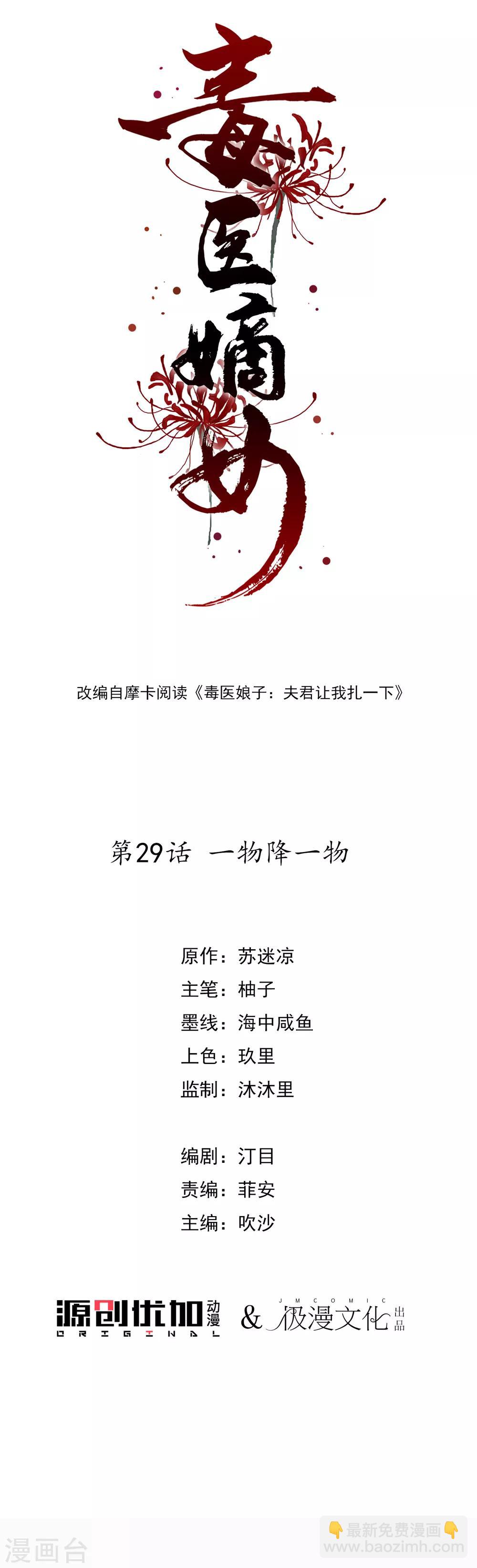 毒医嫡女

改编自摩卡阅读《毒医娘子：夫君让我扎一下》

第29话 一物降一物

原作：苏迷凉
主笔：柚子
墨线：海中咸鱼
上色：玖里
监制：沐沐里

编剧：汀目
责编：菲安
主编：吹沙

源创优加动漫 ORIGINAL & JMCOMIC 极漫文化出品

漫画台

最新免费漫画
www.baozimh.com